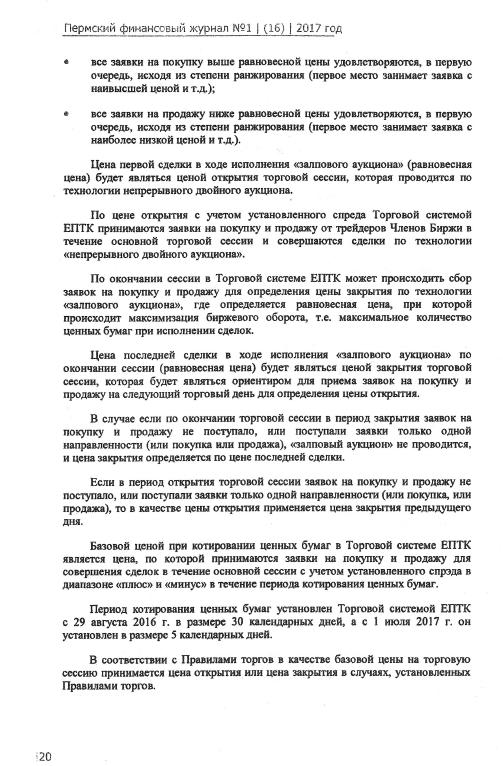 Пермский финансовый журнал №1 | (16) | 2017 год

• все заявки на покупку выше равновесной цены удовлетворяются, в первую очередь, исходя из степени ранжирования (первое место занимает заявка с наивысшей ценой и т.д.);

• все заявки на продажу ниже равновесной цены удовлетворяются, в первую очередь, исходя из степени ранжирования (первое место занимает заявка с наиболее низкой ценой и т.д.).

Цена первой сделки в ходе исполнения «залпового аукциона» (равновесная цена) будет являться ценой открытия торговой сессии, которая проводится по технологии непрерывного двойного аукциона.

По цене открытия с учетом установленного спреда Торговой системой ЕПТК принимаются заявки на покупку и продажу от трейдеров Членов Биржи в течение основной торговой сессии и совершаются сделки по технологии «непрерывного двойного аукциона».

По окончании сессии в Торговой системе ЕПТК может происходить сбор заявок на покупку и продажу для определения цены закрытия по технологии «залпового аукциона», где определяется равновесная цена, при которой происходит максимизация биржевого оборота, т.е. максимальное количество ценных бумаг при исполнении сделок.

Цена последней сделки в ходе исполнения «залпового аукциона» по окончании сессии (равновесная цена) будет являться ценой закрытия торговой сессии, которая будет являться ориентиром для приема заявок на покупку и продажу на следующий торговый день для определения цены открытия.

В случае если по окончании торговой сессии в период закрытия заявок на покупку и продажу не поступало, или поступали заявки только одной направленности (или покупка или продажа), «залповый аукцион» не проводится, и цена закрытия определяется по цене последней сделки.

Если в период открытия торговой сессии заявок на покупку и продажу не поступало, или поступали заявки только одной направленности (или покупка, или продажа), то в качестве цены открытия применяется цена закрытия предыдущего дня.

Базовой ценой при котировании ценных бумаг в Торговой системе ЕПТК является цена, по которой принимаются заявки на покупку и продажу для совершения сделок в течение основной сессии с учетом установленного спрэда в диапазоне «плюс» и «минус» в течение периода котирования ценных бумаг.

Период котирования ценных бумаг установлен Торговой системой ЕПТК с 29 августа 2016 г. в размере 30 календарных дней, а с 1 июля 2017 г. он установлен в размере 5 календарных дней.

В соответствии с Правилами торгов в качестве базовой цены на торговую сессию принимается цена открытия или цена закрытия в случаях, установленных Правилами торгов.

20